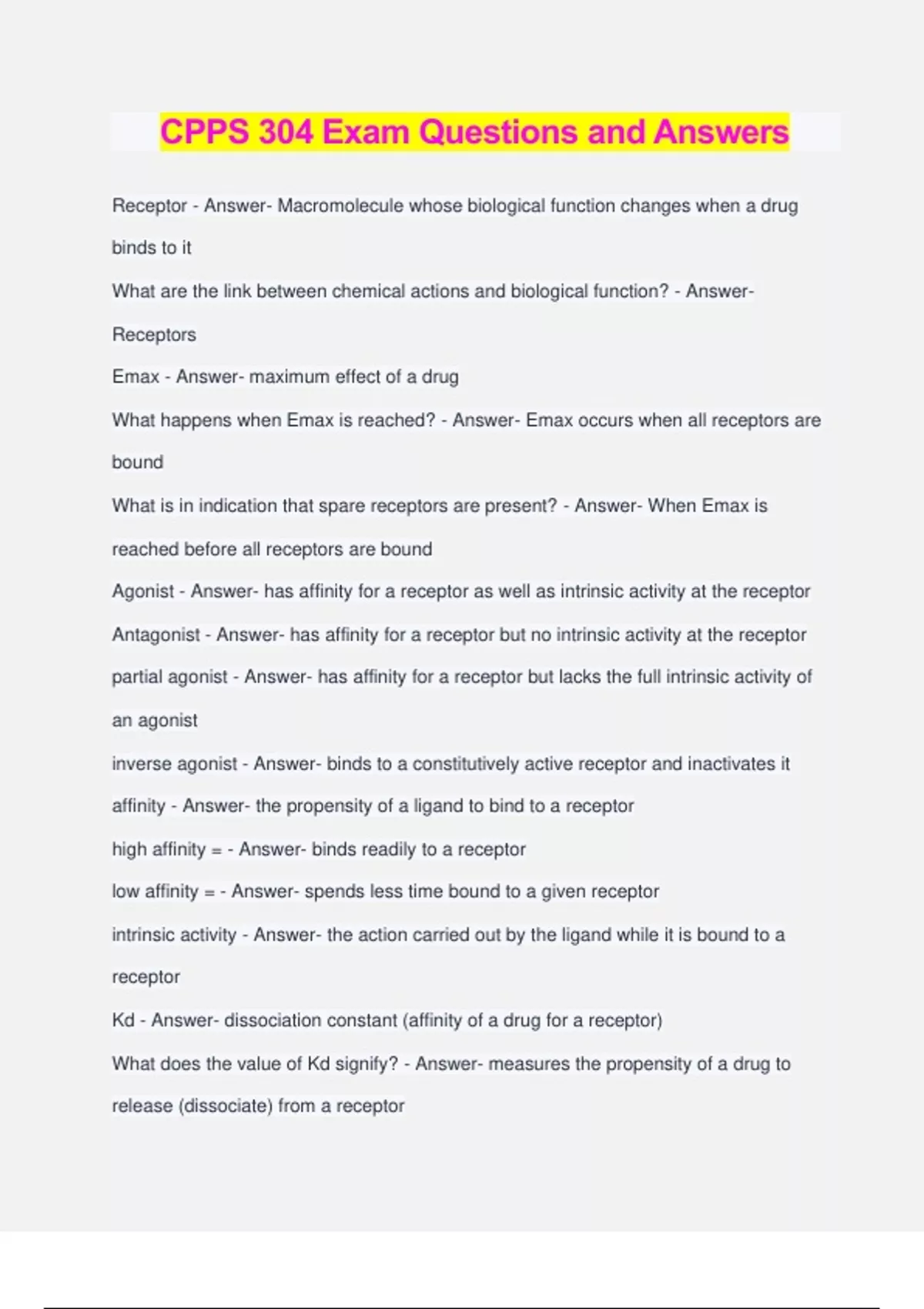 CPPS 304 Exam Questions and Answers

Receptor - Answer- Macromolecule whose biological function changes when a drug binds to it

What are the link between chemical actions and biological function? - Answer- Receptors

Emax - Answer- maximum effect of a drug

What happens when Emax is reached? - Answer- Emax occurs when all receptors are bound

What is in indication that spare receptors are present? - Answer- When Emax is reached before all receptors are bound

Agonist - Answer- has affinity for a receptor as well as intrinsic activity at the receptor

Antagonist - Answer- has affinity for a receptor but no intrinsic activity at the receptor

partial agonist - Answer- has affinity for a receptor but lacks the full intrinsic activity of an agonist

inverse agonist - Answer- binds to a constitutively active receptor and inactivates it

affinity - Answer- the propensity of a ligand to bind to a receptor

high affinity = - Answer- binds readily to a receptor

low affinity = - Answer- spends less time bound to a given receptor

intrinsic activity - Answer- the action carried out by the ligand while it is bound to a receptor

Kd - Answer- dissociation constant (affinity of a drug for a receptor)

What does the value of Kd signify? - Answer- measures the propensity of a drug to release (dissociate) from a receptor